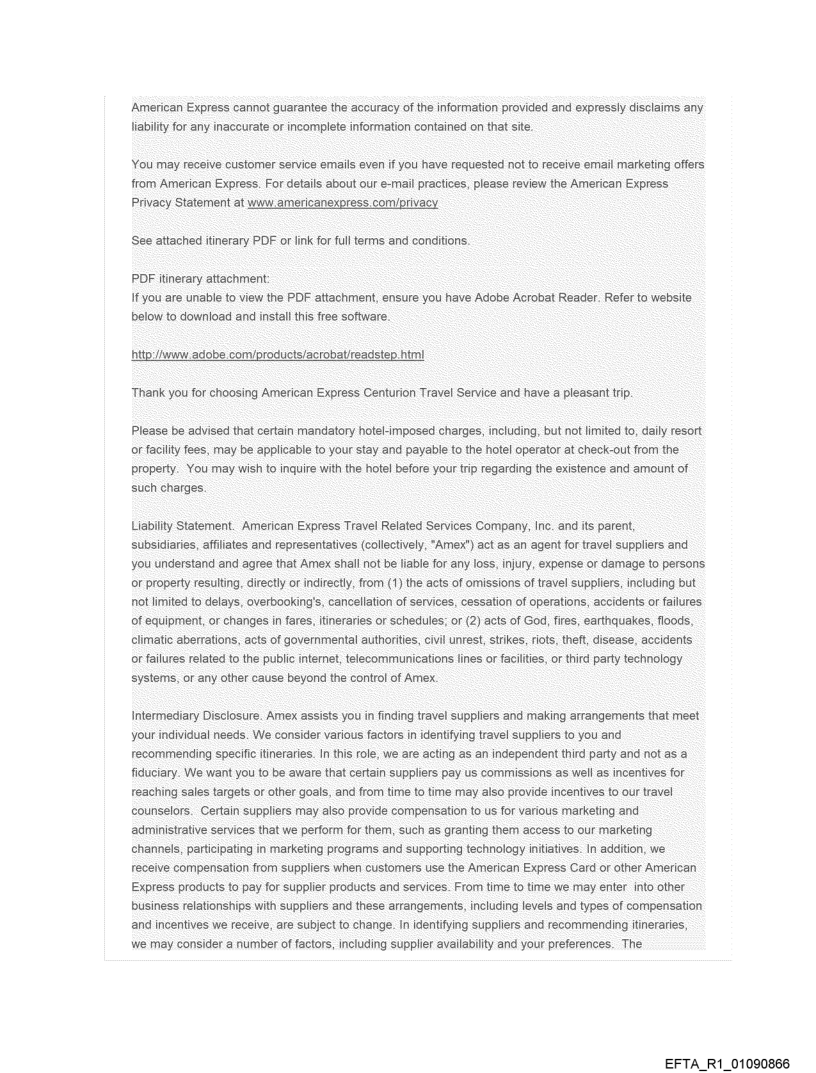 American Express cannot guarantee the accuracy of the information provided and expressly disclaims any liability for any inaccurate or incomplete information contained on that site.

You may receive customer service emails even if you have requested not to receive email marketing offers from American Express. For details about our e-mail practices, please review the American Express Privacy Statement at www.americanexpress.com/privacy

See attached itinerary PDF or link for full terms and conditions.

PDF itinerary attachment:
If you are unable to view the PDF attachment, ensure you have Adobe Acrobat Reader. Refer to website below to download and install this free software.

http://www.adobe.com/products/acrobat/readstep.html

Thank you for choosing American Express Centurion Travel Service and have a pleasant trip.

Please be advised that certain mandatory hotel-imposed charges, including, but not limited to, daily resort or facility fees, may be applicable to your stay and payable to the hotel operator at check-out from the property. You may wish to inquire with the hotel before your trip regarding the existence and amount of such charges.

Liability Statement. American Express Travel Related Services Company, Inc. and its parent, subsidiaries, affiliates and representatives (collectively, "Amex") act as an agent for travel suppliers and you understand and agree that Amex shall not be liable for any loss, injury, expense or damage to persons or property resulting, directly or indirectly, from (1) the acts of omissions of travel suppliers, including but not limited to delays, overbooking's, cancellation of services, cessation of operations, accidents or failures of equipment, or changes in fares, itineraries or schedules; or (2) acts of God, fires, earthquakes, floods, climatic aberrations, acts of governmental authorities, civil unrest, strikes, riots, theft, disease, accidents or failures related to the public internet, telecommunications lines or facilities, or third party technology systems, or any other cause beyond the control of Amex.

Intermediary Disclosure. Amex assists you in finding travel suppliers and making arrangements that meet your individual needs. We consider various factors in identifying travel suppliers to you and recommending specific itineraries. In this role, we are acting as an independent third party and not as a fiduciary. We want you to be aware that certain suppliers pay us commissions as well as incentives for reaching sales targets or other goals, and from time to time may also provide incentives to our travel counselors. Certain suppliers may also provide compensation to us for various marketing and administrative services that we perform for them, such as granting them access to our marketing channels, participating in marketing programs and supporting technology initiatives. In addition, we receive compensation from suppliers when customers use the American Express Card or other American Express products to pay for supplier products and services. From time to time we may enter into other business relationships with suppliers and these arrangements, including levels and types of compensation and incentives we receive, are subject to change. In identifying suppliers and recommending itineraries, we may consider a number of factors, including supplier availability and your preferences. The

EFTA_R1_01090866